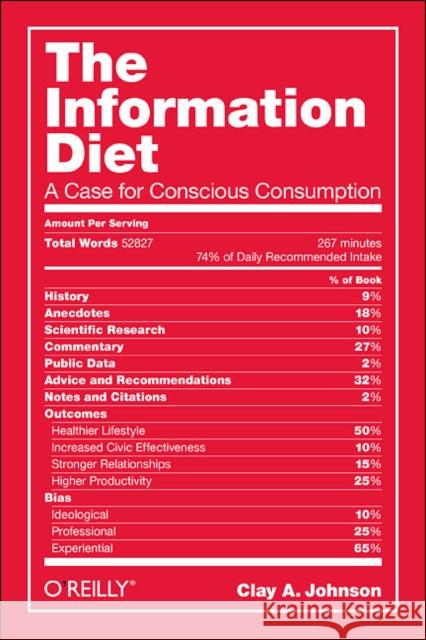 The Information Diet

A Case for Conscious Consumption

Amount Per Serving

Total Words 52827 267 minutes 74% of Daily Recommended Intake

| | % of Book |
|---|---|
| History | 9% |
| Anecdotes | 18% |
| Scientific Research | 10% |
| Commentary | 27% |
| Public Data | 2% |
| Advice and Recommendations | 32% |
| Notes and Citations | 2% |
| Outcomes | |
| Healthier Lifestyle | 50% |
| Increased Civic Effectiveness | 10% |
| Stronger Relationships | 15% |
| Higher Productivity | 25% |
| Bias | |
| Ideological | 10% |
| Professional | 25% |
| Experiential | 65% |

O'REILLY®

Clay A. Johnson